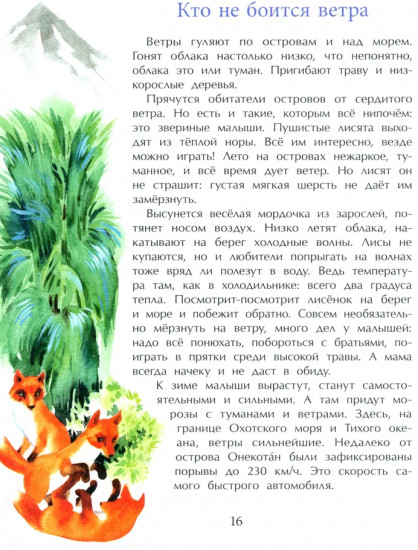 Кто не боится ветра

Ветры гуляют по островам и над морем. Гонят облака настолько низко, что непонятно, облака это или туман. Пригибают траву и низкорослые деревья.

Прячутся обитатели островов от сердитого ветра. Но есть и такие, которым всё нипочём: это звериные малыши. Пушистые лисята выходят из тёплой норы. Всё им интересно, везде можно играть! Лето на островах нежаркое, туманное, и всё время дует ветер. Но лисят он не страшит: густая мягкая шерсть не даёт им замёрзнуть.

Высунется весёлая мордочка из зарослей, потянет носом воздух. Низко летят облака, накатывают на берег холодные волны. Лисы не купаются, но и любители попрыгать на волнах тоже вряд ли полезут в воду. Ведь температура там, как в холодильнике: всего два градуса тепла. Посмотрит-посмотрит лисёнок на берег и море и побежит обратно. Совсем необязательно мёрзнуть на ветру, много дел у малышей: надо всё понюхать, побороться с братьями, поиграть в прятки среди высокой травы. А мама всегда начеку и не даст в обиду.

К зиме малыши вырастут, станут самостоятельными и сильными. А там придут морозы с туманами и ветрами. Здесь, на границе Охотского моря и Тихого океана, ветры сильнейшие. Недалеко от острова Онекота́н были зафиксированы порывы до 230 км/ч. Это скорость самого быстрого автомобиля.

16